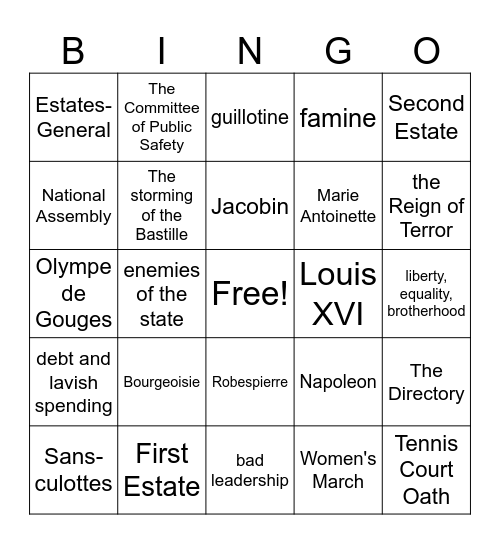 | B | I | N | G | O |
|---|---|---|---|---|
| Estates-General | The Committee of Public Safety | guillotine | famine | Second Estate |
| National Assembly | The storming of the Bastille | Jacobin | Marie Antoinette | the Reign of Terror |
| Olympe de Gouges | enemies of the state | Free! | Louis XVI | liberty, equality, brotherhood |
| debt and lavish spending | Bourgeoisie | Robespierre | Napoleon | The Directory |
| Sans-culottes | First Estate | bad leadership | Women's March | Tennis Court Oath |